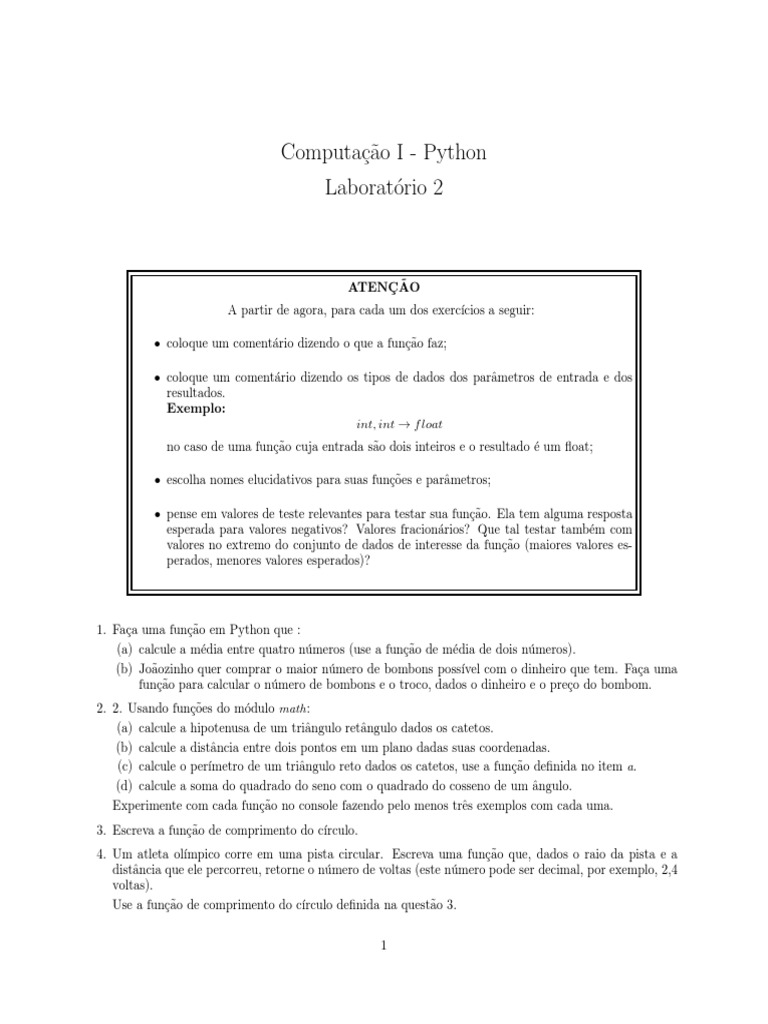 Computação I - Python
Laboratório 2

ATENÇÃO
A partir de agora, para cada um dos exercícios a seguir:

• coloque um comentário dizendo o que a função faz;

• coloque um comentário dizendo os tipos de dados dos parâmetros de entrada e dos resultados.
Exemplo:
$int, int \rightarrow float$
no caso de uma função cuja entrada são dois inteiros e o resultado é um float;

• escolha nomes elucidativos para suas funções e parâmetros;

• pense em valores de teste relevantes para testar sua função. Ela tem alguma resposta esperada para valores negativos? Valores fracionários? Que tal testar também com valores no extremo do conjunto de dados de interesse da função (maiores valores esperados, menores valores esperados)?

1. Faça uma função em Python que :
(a) calcule a média entre quatro números (use a função de média de dois números).
(b) Joãozinho quer comprar o maior número de bombons possível com o dinheiro que tem. Faça uma função para calcular o número de bombons e o troco, dados o dinheiro e o preço do bombom.

2. 2. Usando funções do módulo $math$:
(a) calcule a hipotenusa de um triângulo retângulo dados os catetos.
(b) calcule a distância entre dois pontos em um plano dadas suas coordenadas.
(c) calcule o perímetro de um triângulo reto dados os catetos, use a função definida no item $a$.
(d) calcule a soma do quadrado do seno com o quadrado do cosseno de um ângulo.
Experimente com cada função no console fazendo pelo menos três exemplos com cada uma.

3. Escreva a função de comprimento do círculo.

4. Um atleta olímpico corre em uma pista circular. Escreva uma função que, dados o raio da pista e a distância que ele percorreu, retorne o número de voltas (este número pode ser decimal, por exemplo, 2,4 voltas).
Use a função de comprimento do círculo definida na questão 3.

1